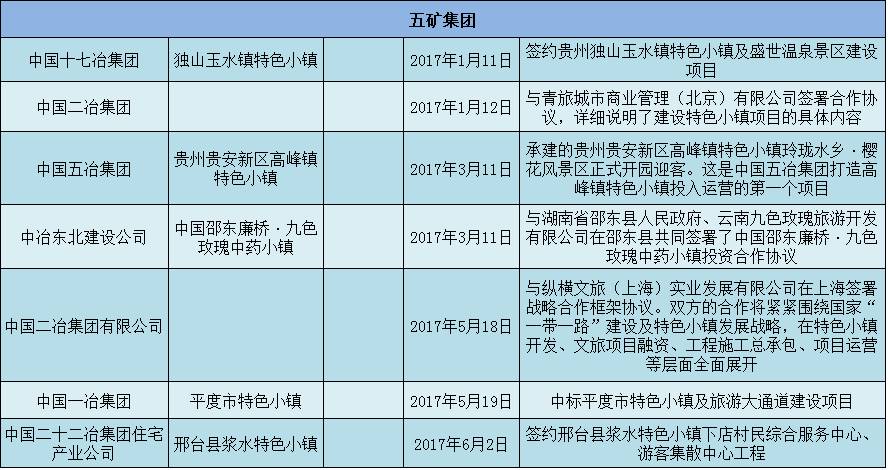 | 五矿集团 | | | | |
|---|---|---|---|---|
| 中国十七冶集团 | 独山玉水镇特色小镇 | | 2017年1月11日 | 签约贵州独山玉水镇特色小镇及盛世温泉景区建设项目 |
| 中国二冶集团 | | | 2017年1月12日 | 与青旅城市商业管理（北京）有限公司签署合作协议，详细说明了建设特色小镇项目的具体内容 |
| 中国五冶集团 | 贵州贵安新区高峰镇特色小镇 | | 2017年3月11日 | 承建的贵州贵安新区高峰镇特色小镇玲珑水乡·樱花风景区正式开园迎客。这是中国五冶集团打造高峰镇特色小镇投入运营的第一个项目 |
| 中冶东北建设公司 | 中国邵东廉桥·九色玫瑰中药小镇 | | 2017年3月11日 | 与湖南省邵东县人民政府、云南九色玫瑰旅游开发有限公司在邵东县共同签署了中国邵东廉桥·九色玫瑰中药小镇投资合作协议 |
| 中国二冶集团有限公司 | | | 2017年5月18日 | 与纵横文旅（上海）实业发展有限公司在上海签署战略合作框架协议。双方的合作将紧紧围绕国家“一带一路”建设及特色小镇发展战略，在特色小镇开发、文旅项目融资、工程施工总承包、项目运营等层面全面展开 |
| 中国一冶集团 | 平度市特色小镇 | | 2017年5月19日 | 中标平度市特色小镇及旅游大通道建设项目 |
| 中国二十二冶集团住宅产业公司 | 邢台县浆水特色小镇 | | 2017年6月2日 | 签约邢台县浆水特色小镇下店村民综合服务中心、游客集散中心工程 |